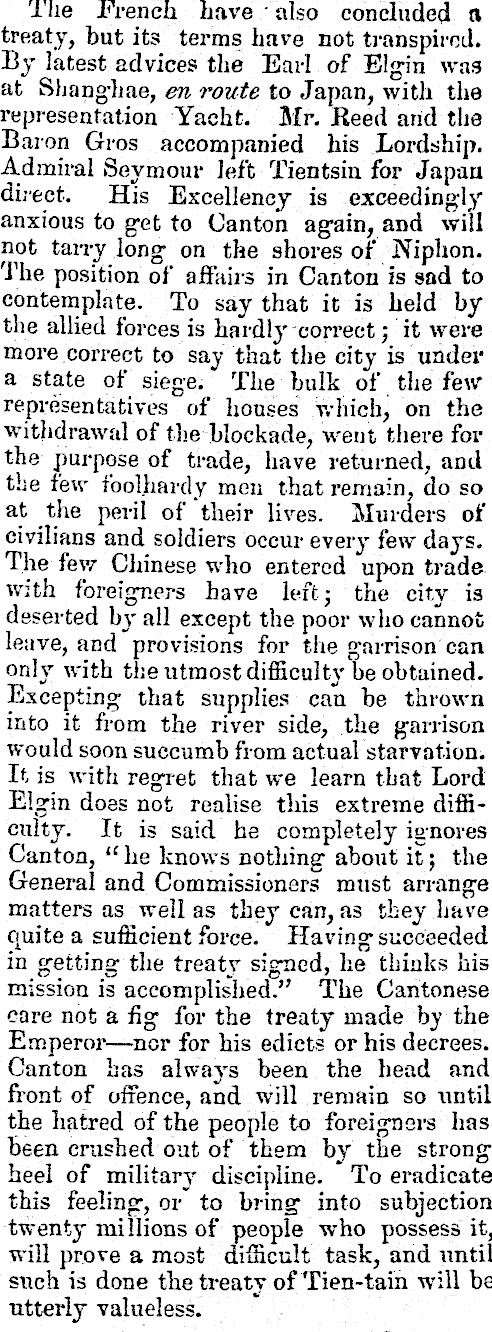 The French have also concluded a treaty, but its terms have not transpired. By latest advices the Earl of Elgin was at Shanghae, en route to Japan, with the representation Yacht. Mr. Reed and the Baron Gros accompanied his Lordship. Admiral Seymour left Tientsin for Japan direct. His Excellency is exceedingly anxious to get to Canton again, and will not tarry long on the shores of Niphon. The position of affairs in Canton is sad to contemplate. To say that it is held by the allied forces is hardly correct; it were more correct to say that the city is under a state of siege. The bulk of the few representatives of houses which, on the withdrawal of the blockade, went there for the purpose of trade, have returned, and the few foolhardy men that remain, do so at the peril of their lives. Murders of civilians and soldiers occur every few days. The few Chinese who entered upon trade with foreigners have left; the city is deserted by all except the poor who cannot leave, and provisions for the garrison can only with the utmost difficulty be obtained. Excepting that supplies can be thrown into it from the river side, the garrison would soon succumb from actual starvation. It is with regret that we learn that Lord Elgin does not realise this extreme difficulty. It is said he completely ignores Canton, "he knows nothing about it; the General and Commissioners must arrange matters as well as they can, as they have quite a sufficient force. Having succeeded in getting the treaty signed, he thinks his mission is accomplished." The Cantonese care not a fig for the treaty made by the Emperor—nor for his edicts or his decrees. Canton has always been the head and front of offence, and will remain so until the hatred of the people to foreigners has been crushed out of them by the strong heel of military discipline. To eradicate this feeling, or to bring into subjection twenty millions of people who possess it, will prove a most difficult task, and until such is done the treaty of Tien-tain will be utterly valueless.